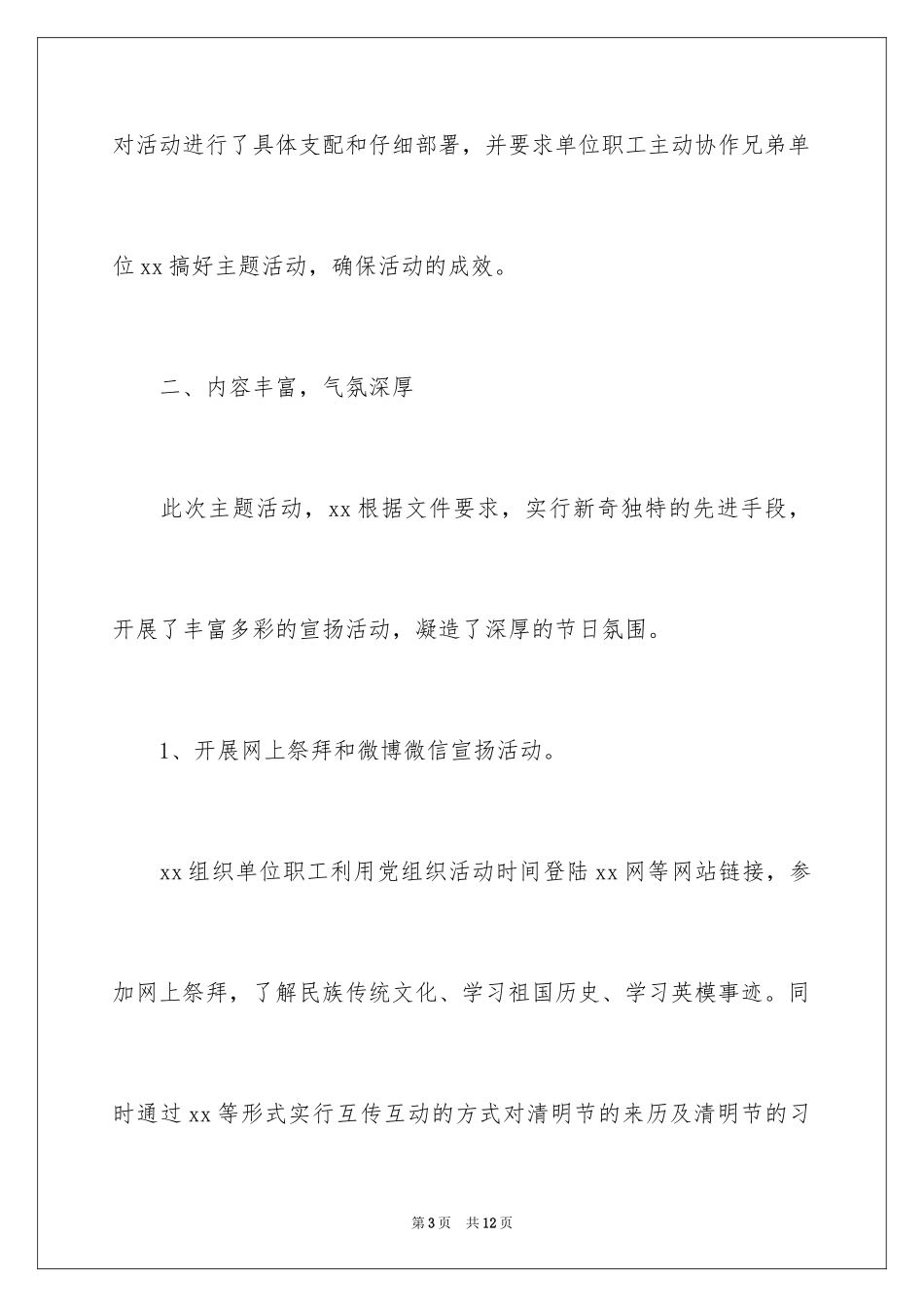 对活动进行了具体支配和仔细部署，并要求单位职工主动协作兄弟单位 xx 搞好主题活动，确保活动的成效。

二、内容丰富，气氛深厚

此次主题活动，xx 根据文件要求，实行新奇独特的先进手段，开展了丰富多彩的宣扬活动，凝造了深厚的节日氛围。

1、开展网上祭拜和微博微信宣扬活动。

xx 组织单位职工利用党组织活动时间登陆 xx 网等网站链接，参加网上祭拜，了解民族传统文化、学习祖国历史、学习英模事迹。同时通过 xx 等形式实行互传互动的方式对清明节的来历及清明节的习

第 3 页　共 12 页